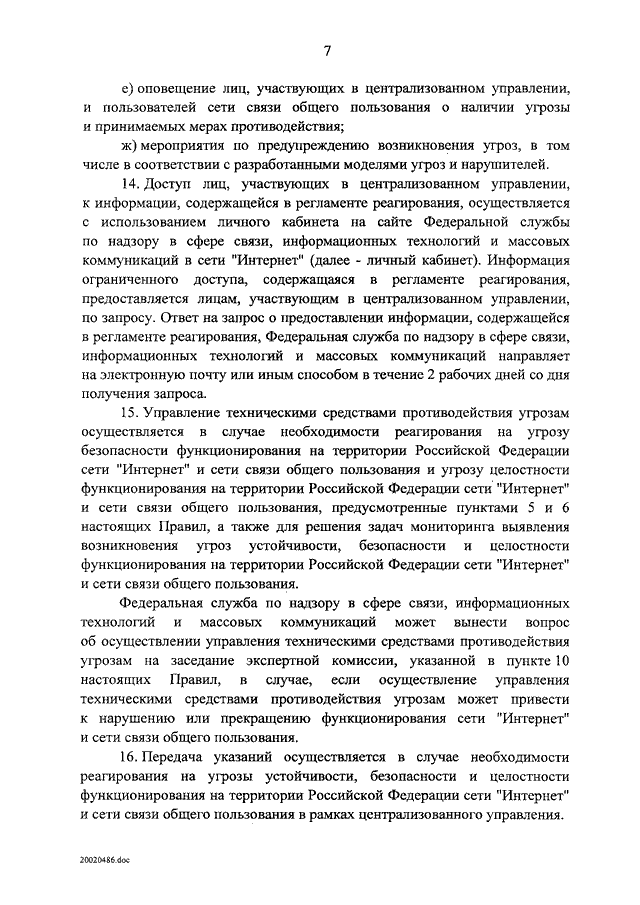 7

е) оповещение лиц, участвующих в централизованном управлении, и пользователей сети связи общего пользования о наличии угрозы и принимаемых мерах противодействия;

ж) мероприятия по предупреждению возникновения угроз, в том числе в соответствии с разработанными моделями угроз и нарушителей.

14. Доступ лиц, участвующих в централизованном управлении, к информации, содержащейся в регламенте реагирования, осуществляется с использованием личного кабинета на сайте Федеральной службы по надзору в сфере связи, информационных технологий и массовых коммуникаций в сети "Интернет" (далее - личный кабинет). Информация ограниченного доступа, содержащаяся в регламенте реагирования, предоставляется лицам, участвующим в централизованном управлении, по запросу. Ответ на запрос о предоставлении информации, содержащейся в регламенте реагирования, Федеральная служба по надзору в сфере связи, информационных технологий и массовых коммуникаций направляет на электронную почту или иным способом в течение 2 рабочих дней со дня получения запроса.

15. Управление техническими средствами противодействия угрозам осуществляется в случае необходимости реагирования на угрозу безопасности функционирования на территории Российской Федерации сети "Интернет" и сети связи общего пользования и угрозу целостности функционирования на территории Российской Федерации сети "Интернет" и сети связи общего пользования, предусмотренные пунктами 5 и 6 настоящих Правил, а также для решения задач мониторинга выявления возникновения угроз устойчивости, безопасности и целостности функционирования на территории Российской Федерации сети "Интернет" и сети связи общего пользования.

Федеральная служба по надзору в сфере связи, информационных технологий и массовых коммуникаций может вынести вопрос об осуществлении управления техническими средствами противодействия угрозам на заседание экспертной комиссии, указанной в пункте 10 настоящих Правил, в случае, если осуществление управления техническими средствами противодействия угрозам может привести к нарушению или прекращению функционирования сети "Интернет" и сети связи общего пользования.

16. Передача указаний осуществляется в случае необходимости реагирования на угрозы устойчивости, безопасности и целостности функционирования на территории Российской Федерации сети "Интернет" и сети связи общего пользования в рамках централизованного управления.

20020486.doc